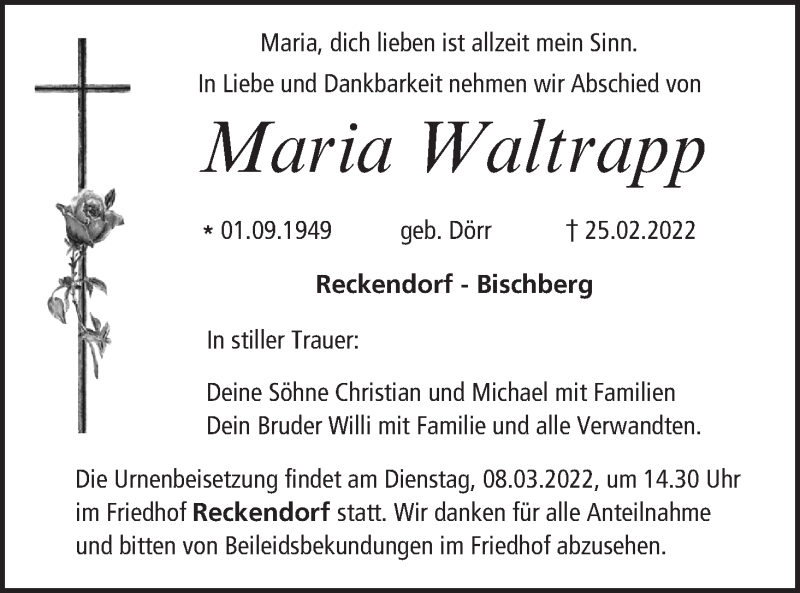 Maria, dich lieben ist allzeit mein Sinn.
In Liebe und Dankbarkeit nehmen wir Abschied von

Maria Waltrapp

* 01.09.1949 geb. Dörr † 25.02.2022

Reckendorf - Bischberg

In stiller Trauer:

Deine Söhne Christian und Michael mit Familien
Dein Bruder Willi mit Familie und alle Verwandten.

Die Urnenbeisetzung findet am Dienstag, 08.03.2022, um 14.30 Uhr im Friedhof Reckendorf statt. Wir danken für alle Anteilnahme und bitten von Beileidsbekundungen im Friedhof abzusehen.